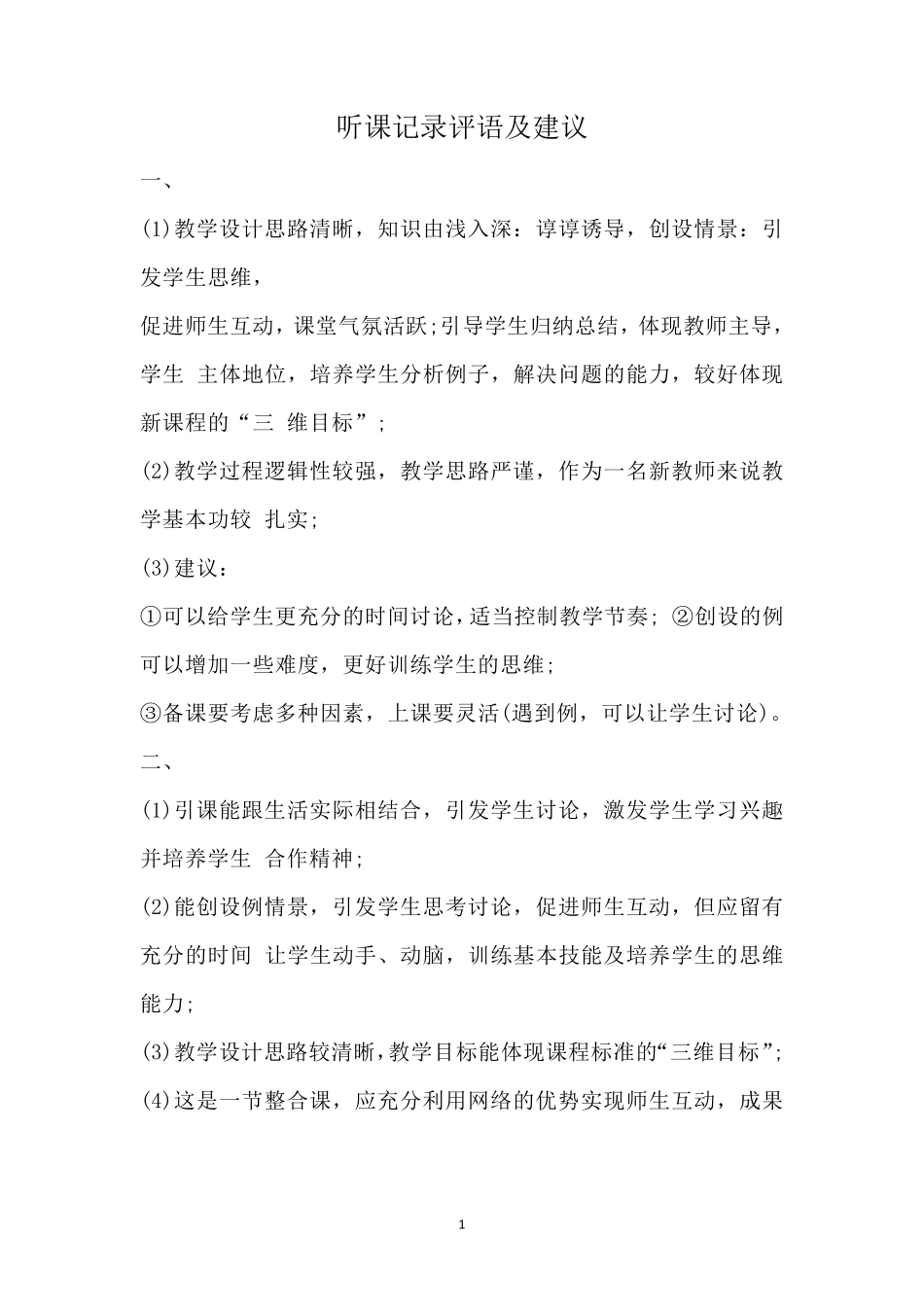 听课记录评语及建议

一、

(1)教学设计思路清晰，知识由浅入深：谆谆诱导，创设情景：引发学生思维，

促进师生互动，课堂气氛活跃;引导学生归纳总结，体现教师主导，学生 主体地位，培养学生分析例子，解决问题的能力，较好体现新课程的“三 维目标”;

(2)教学过程逻辑性较强，教学思路严谨，作为一名新教师来说教学基本功较 扎实;

(3)建议：

①可以给学生更充分的时间讨论，适当控制教学节奏; ②创设的例可以增加一些难度，更好训练学生的思维;

③备课要考虑多种因素，上课要灵活(遇到例，可以让学生讨论)。

二、

(1)引课能跟生活实际相结合，引发学生讨论，激发学生学习兴趣并培养学生 合作精神;

(2)能创设例情景，引发学生思考讨论，促进师生互动，但应留有充分的时间 让学生动手、动脑，训练基本技能及培养学生的思维能力;

(3)教学设计思路较清晰，教学目标能体现课程标准的“三维目标”;

(4)这是一节整合课，应充分利用网络的优势实现师生互动，成果

1